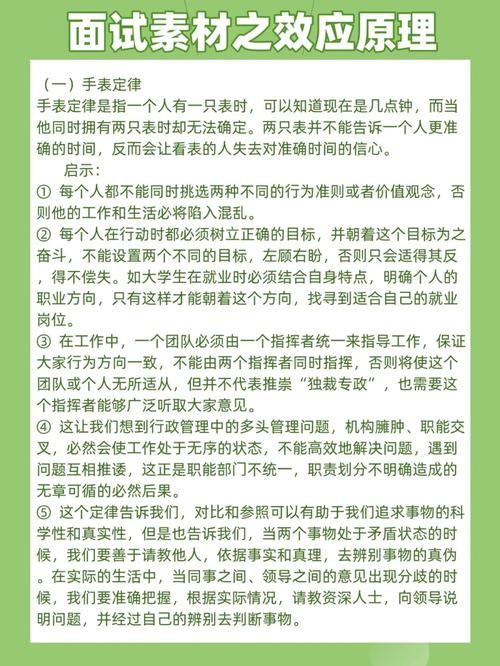 面试素材之效应原理

（一）手表定律
手表定律是指一个人有一只表时，可以知道现在是几点钟，而当他同时拥有两只表时却无法确定。两只表并不能告诉一个人更准确的时间，反而会让看表的人失去对准确时间的信心。

启示：
① 每个人都不能同时挑选两种不同的行为准则或者价值观念，否则他的工作和生活必将陷入混乱。
② 每个人在行动时都必须树立正确的目标，并朝着这个目标为之奋斗，不能设置两个不同的目标，左顾右盼，否则只会适得其反，得不偿失。如大学生在就业时必须结合自身特点，明确个人的职业方向，只有这样才能朝着这个方向，找寻到适合自己的就业岗位。
③ 在工作中，一个团队必须由一个指挥者统一来指导工作，保证大家行为方向一致，不能由两个指挥者同时指挥，否则将使这个团队或个人无所适从，但并不代表推崇“独裁专政”，也需要这个指挥者能够广泛听取大家意见。
④ 这让我们想到行政管理中的多头管理问题，机构臃肿、职能交叉，必然会使工作处于无序的状态，不能高效地解决问题，遇到问题互相推诿，这正是职能部门不统一，职责划分不明确造成的无章可循的必然后果。
⑤ 这个定律告诉我们，对比和参照可以有助于我们追求事物的科学性和真实性，但是也告诉我们，当两个事物处于矛盾状态的时候，我们要善于请教他人，依据事实和真理，去辨别事物的真伪。在实际的生活中，当同事之间、领导之间的意见出现分歧的时候，我们要准确把握，根据实际情况，请教资深人士，向领导说明问题，并经过自己的辨别去判断事物。